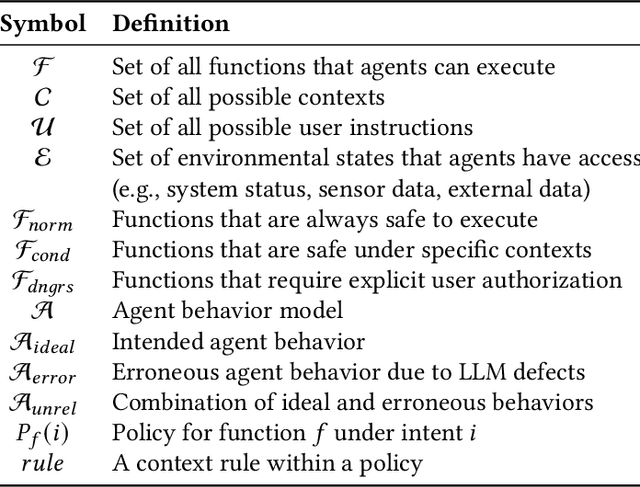 | Symbol | Definition |
|---|---|
| $\mathcal{F}$ | Set of all functions that agents can execute |
| $\mathcal{C}$ | Set of all possible contexts |
| $\mathcal{U}$ | Set of all possible user instructions |
| $\mathcal{E}$ | Set of environmental states that agents have access (e.g., system status, sensor data, external data) |
| $\mathcal{F}_{norm}$ | Functions that are always safe to execute |
| $\mathcal{F}_{cond}$ | Functions that are safe under specific contexts |
| $\mathcal{F}_{dngrs}$ | Functions that require explicit user authorization |
| $\mathcal{A}$ | Agent behavior model |
| $\mathcal{A}_{ideal}$ | Intended agent behavior |
| $\mathcal{A}_{error}$ | Erroneous agent behavior due to LLM defects |
| $\mathcal{A}_{unrel}$ | Combination of ideal and erroneous behaviors |
| $P_f(i)$ | Policy for function $f$ under intent $i$ |
| $rule$ | A context rule within a policy |